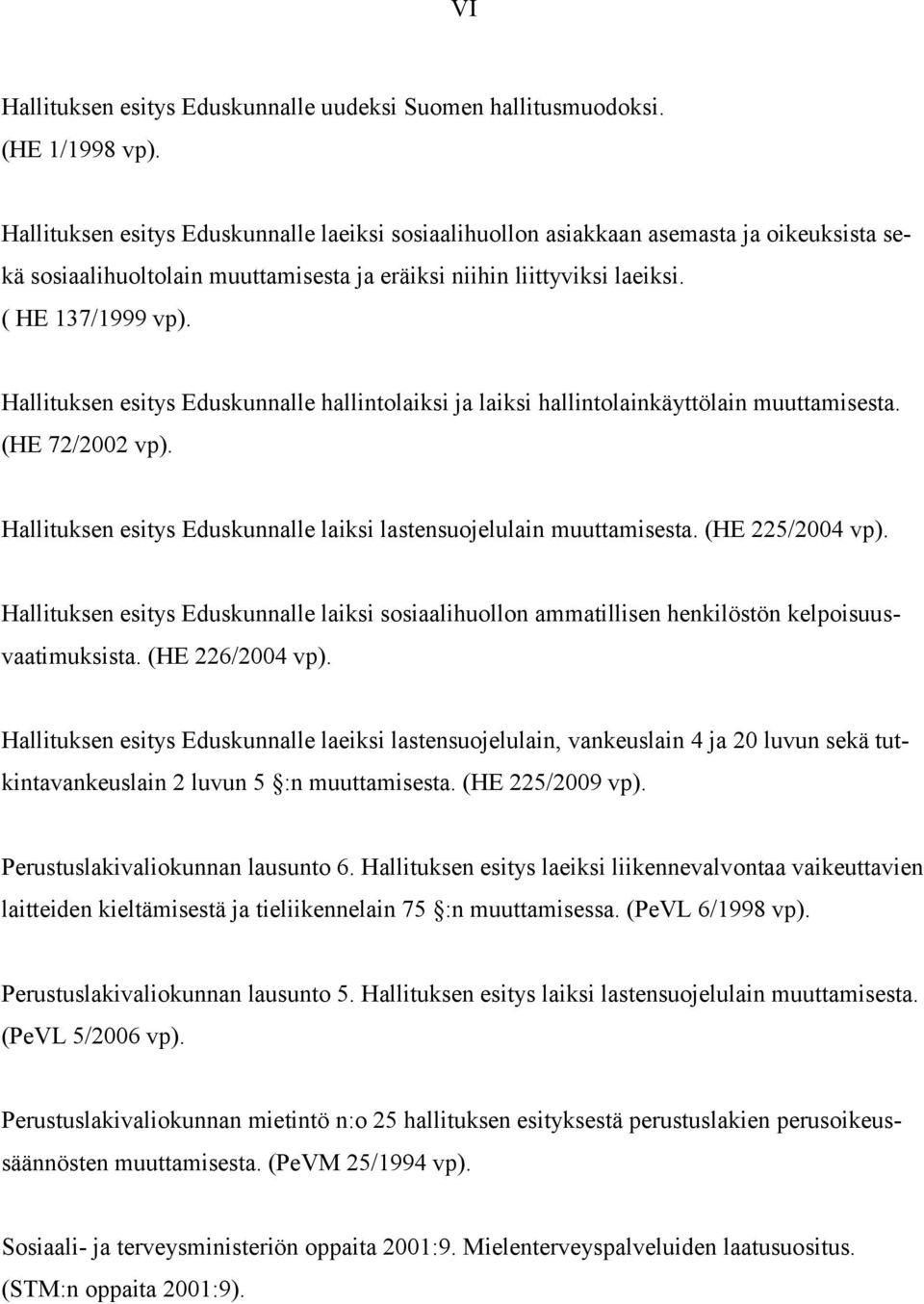 VI

Hallituksen esitys Eduskunnalle uudeksi Suomen hallitusmuodoksi. (HE 1/1998 vp).

Hallituksen esitys Eduskunnalle laeiksi sosiaalihuollon asiakkaan asemasta ja oikeuksista sekä sosiaalihuoltolain muuttamisesta ja eräiksi niihin liittyviksi laeiksi. ( HE 137/1999 vp).

Hallituksen esitys Eduskunnalle hallintolaiksi ja laiksi hallintolainkäyttölain muuttamisesta. (HE 72/2002 vp).

Hallituksen esitys Eduskunnalle laiksi lastensuojelulain muuttamisesta. (HE 225/2004 vp).

Hallituksen esitys Eduskunnalle laiksi sosiaalihuollon ammatillisen henkilöstön kelpoisuusvaatimuksista. (HE 226/2004 vp).

Hallituksen esitys Eduskunnalle laeiksi lastensuojelulain, vankeuslain 4 ja 20 luvun sekä tutkintavankeuslain 2 luvun 5 :n muuttamisesta. (HE 225/2009 vp).

Perustuslakivaliokunnan lausunto 6. Hallituksen esitys laeiksi liikennevalvontaa vaikeuttavien laitteiden kieltämisestä ja tieliikennelain 75 :n muuttamisessa. (PeVL 6/1998 vp).

Perustuslakivaliokunnan lausunto 5. Hallituksen esitys laiksi lastensuojelulain muuttamisesta. (PeVL 5/2006 vp).

Perustuslakivaliokunnan mietintö n:o 25 hallituksen esityksestä perustuslakien perusoikeussäännösten muuttamisesta. (PeVM 25/1994 vp).

Sosiaali- ja terveysministeriön oppaita 2001:9. Mielenterveyspalveluiden laatusuositus. (STM:n oppaita 2001:9).